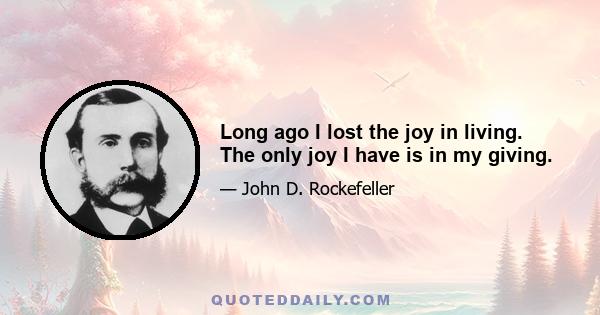 Long ago I lost the joy in living. The only joy I have is in my giving.

— John D. Rockefeller

QUOTEDDAILY.COM